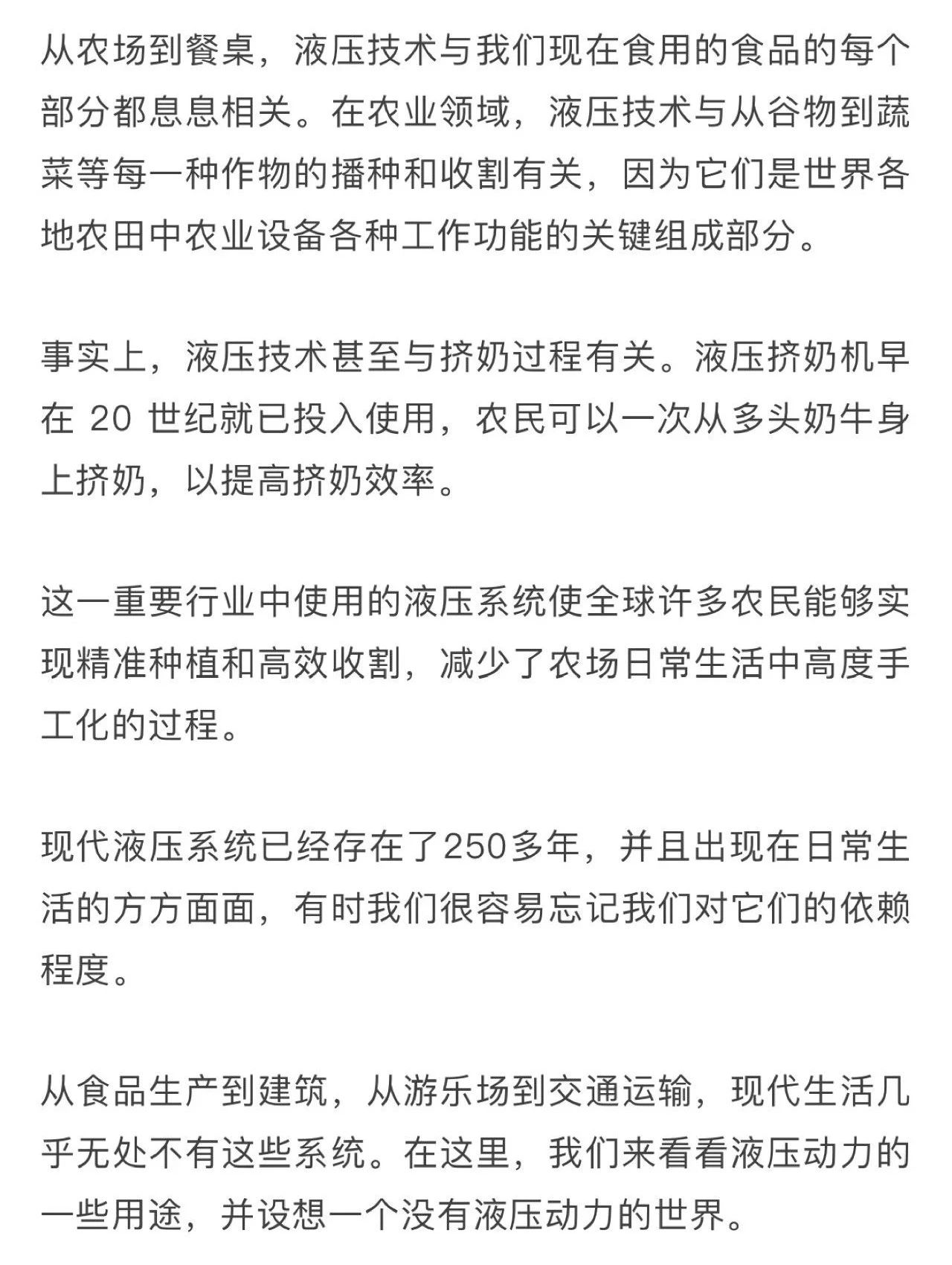 从农场到餐桌，液压技术与我们现在食用的食品的每个部分都息息相关。在农业领域，液压技术与从谷物到蔬菜等每一种作物的播种和收割有关，因为它们是世界各地农田中农业设备各种工作功能的关键组成部分。

事实上，液压技术甚至与挤奶过程有关。液压挤奶机早在 20 世纪就已投入使用，农民可以一次从多头奶牛身上挤奶，以提高挤奶效率。

这一重要行业中使用的液压系统使全球许多农民能够实现精准种植和高效收割，减少了农场日常生活中高度手工化的过程。

现代液压系统已经存在了250多年，并且出现在日常生活的方方面面，有时我们很容易忘记我们对它们的依赖程度。

从食品生产到建筑，从游乐场到交通运输，现代生活几乎无处不有这些系统。在这里，我们来看看液压动力的一些用途，并设想一个没有液压动力的世界。